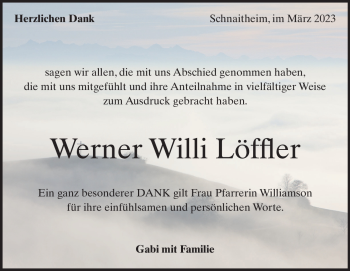 Herzlichen Dank

Schnaitheim, im März 2023

sagen wir allen, die mit uns Abschied genommen haben, die mit uns mitgefühlt und ihre Anteilnahme in vielfältiger Weise zum Ausdruck gebracht haben.

Werner Willi Löffler

Ein ganz besonderer DANK gilt Frau Pfarrerin Williamson für ihre einfühlsamen und persönlichen Worte.

Gabi mit Familie